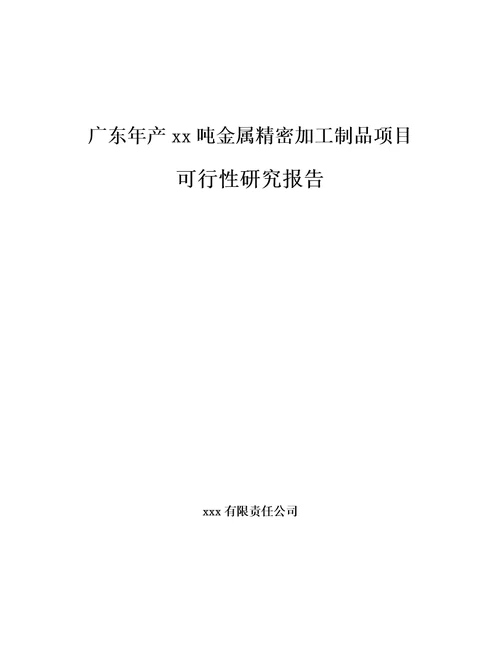 广东年产 xx 吨金属精密加工制品项目

可行性研究报告

xxx 有限责任公司